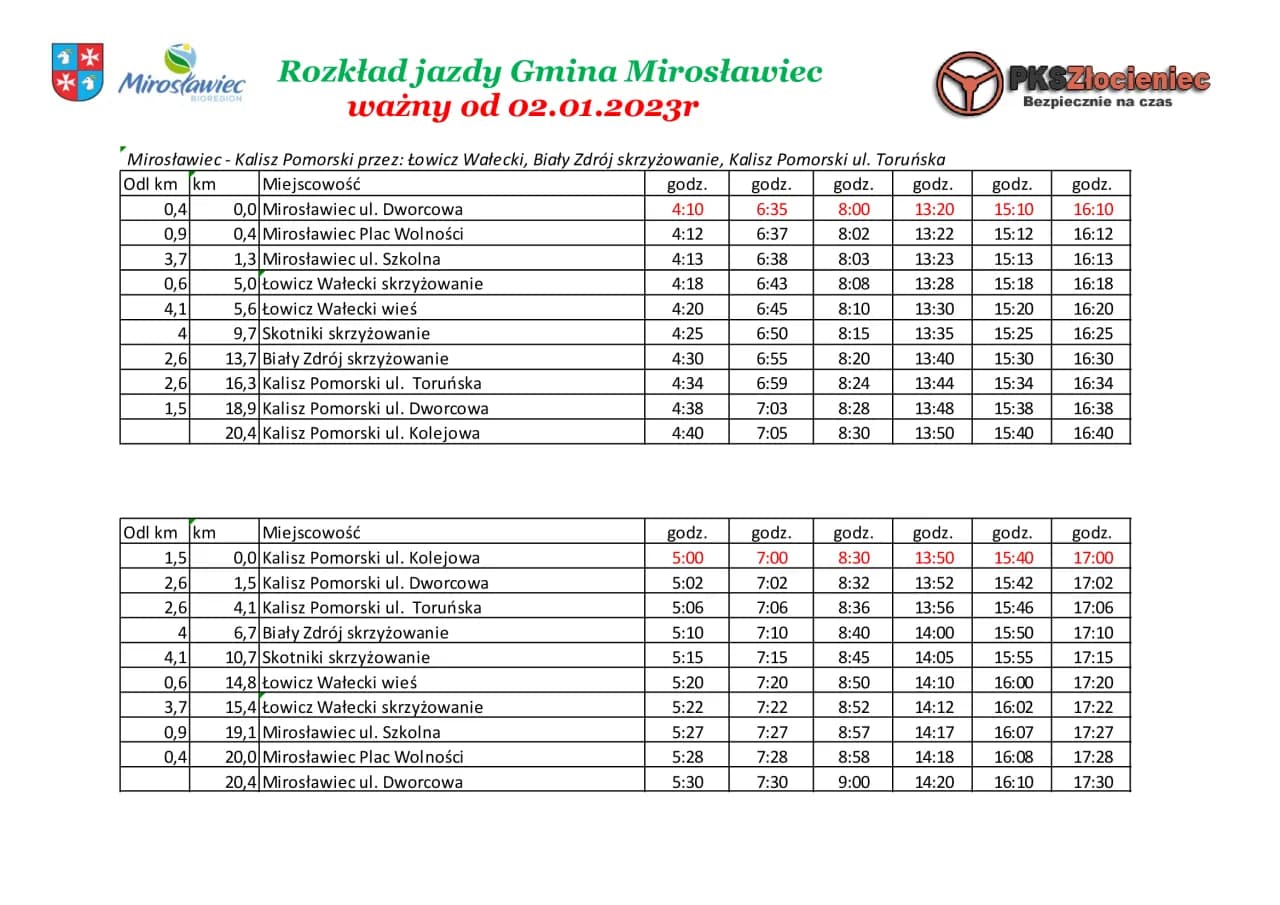 Mirosławiec BIOREGION

Rozkład jazdy Gmina Mirosławiec
ważny od 02.01.2023r

PKS Złocieniec
Bezpiecznie na czas

Mirosławiec - Kalisz Pomorski przez: Łowicz Wałecki, Biały Zdrój skrzyżowanie, Kalisz Pomorski ul. Toruńska

| Odl km | km | Miejscowość | godz. | godz. | godz. | godz. | godz. | godz. |
|---|---|---|---|---|---|---|---|---|
| 0,4 | 0,0 | Mirosławiec ul. Dworcowa | 4:10 | 6:35 | 8:00 | 13:20 | 15:10 | 16:10 |
| 0,9 | 0,4 | Mirosławiec Plac Wolności | 4:12 | 6:37 | 8:02 | 13:22 | 15:12 | 16:12 |
| 3,7 | 1,3 | Mirosławiec ul. Szkolna | 4:13 | 6:38 | 8:03 | 13:23 | 15:13 | 16:13 |
| 0,6 | 5,0 | Łowicz Wałecki skrzyżowanie | 4:18 | 6:43 | 8:08 | 13:28 | 15:18 | 16:18 |
| 4,1 | 5,6 | Łowicz Wałecki wieś | 4:20 | 6:45 | 8:10 | 13:30 | 15:20 | 16:20 |
| 4 | 9,7 | Skotniki skrzyżowanie | 4:25 | 6:50 | 8:15 | 13:35 | 15:25 | 16:25 |
| 2,6 | 13,7 | Biały Zdrój skrzyżowanie | 4:30 | 6:55 | 8:20 | 13:40 | 15:30 | 16:30 |
| 2,6 | 16,3 | Kalisz Pomorski ul. Toruńska | 4:34 | 6:59 | 8:24 | 13:44 | 15:34 | 16:34 |
| 1,5 | 18,9 | Kalisz Pomorski ul. Dworcowa | 4:38 | 7:03 | 8:28 | 13:48 | 15:38 | 16:38 |
| | 20,4 | Kalisz Pomorski ul. Kolejowa | 4:40 | 7:05 | 8:30 | 13:50 | 15:40 | 16:40 |

| Odl km | km | Miejscowość | godz. | godz. | godz. | godz. | godz. | godz. |
|---|---|---|---|---|---|---|---|---|
| 1,5 | 0,0 | Kalisz Pomorski ul. Kolejowa | 5:00 | 7:00 | 8:30 | 13:50 | 15:40 | 17:00 |
| 2,6 | 1,5 | Kalisz Pomorski ul. Dworcowa | 5:02 | 7:02 | 8:32 | 13:52 | 15:42 | 17:02 |
| 2,6 | 4,1 | Kalisz Pomorski ul. Toruńska | 5:06 | 7:06 | 8:36 | 13:56 | 15:46 | 17:06 |
| 4 | 6,7 | Biały Zdrój skrzyżowanie | 5:10 | 7:10 | 8:40 | 14:00 | 15:50 | 17:10 |
| 4,1 | 10,7 | Skotniki skrzyżowanie | 5:15 | 7:15 | 8:45 | 14:05 | 15:55 | 17:15 |
| 0,6 | 14,8 | Łowicz Wałecki wieś | 5:20 | 7:20 | 8:50 | 14:10 | 16:00 | 17:20 |
| 3,7 | 15,4 | Łowicz Wałecki skrzyżowanie | 5:22 | 7:22 | 8:52 | 14:12 | 16:02 | 17:22 |
| 0,9 | 19,1 | Mirosławiec ul. Szkolna | 5:27 | 7:27 | 8:57 | 14:17 | 16:07 | 17:27 |
| 0,4 | 20,0 | Mirosławiec Plac Wolności | 5:28 | 7:28 | 8:58 | 14:18 | 16:08 | 17:28 |
| | 20,4 | Mirosławiec ul. Dworcowa | 5:30 | 7:30 | 9:00 | 14:20 | 16:10 | 17:30 |